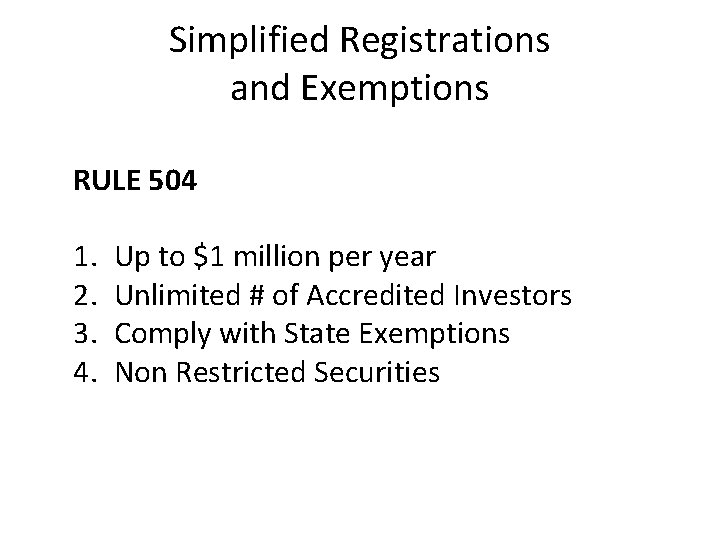 Simplified Registrations and Exemptions

RULE 504

1. Up to \$1 million per year
2. Unlimited # of Accredited Investors
3. Comply with State Exemptions
4. Non Restricted Securities